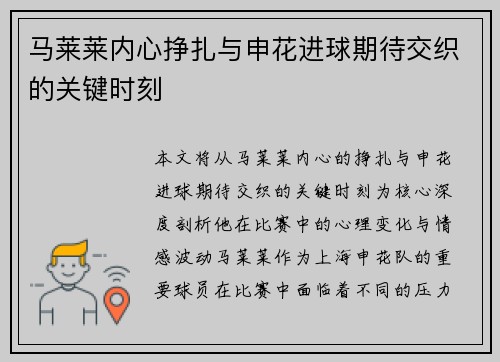 马莱莱内心挣扎与申花进球期待交织的关键时刻

本文将从马莱莱内心的挣扎与申花进球期待交织的关键时刻为核心深度剖析他在比赛中的心理变化与情感波动马莱莱作为上海申花队的重要球员在比赛中面临着不同的压力